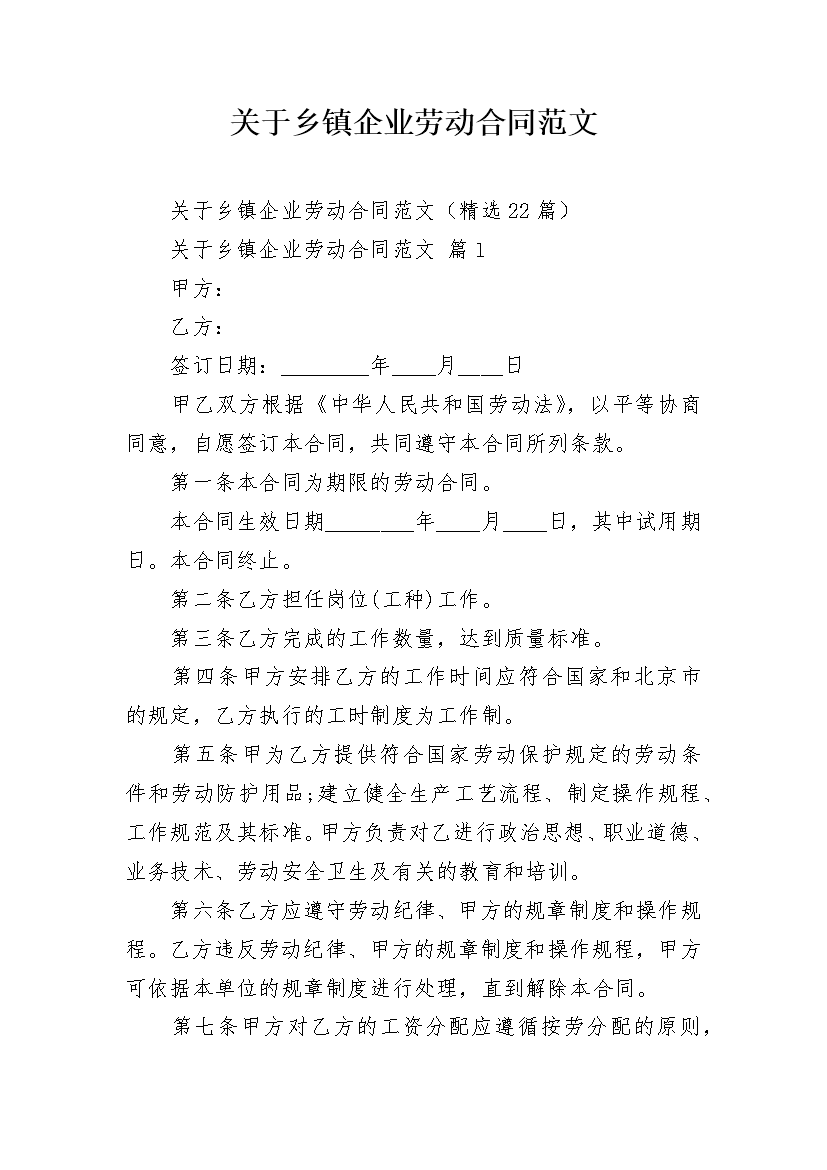 关于乡镇企业劳动合同范文

关于乡镇企业劳动合同范文（精选22篇）

关于乡镇企业劳动合同范文 篇1

甲方：

乙方：

签订日期：________年____月____日

甲乙双方根据《中华人民共和国劳动法》，以平等协商同意，自愿签订本合同，共同遵守本合同所列条款。

第一条本合同为期限的劳动合同。

本合同生效日期________年____月____日，其中试用期日。本合同终止。

第二条乙方担任岗位(工种)工作。

第三条乙方完成的工作数量，达到质量标准。

第四条甲方安排乙方的工作时间应符合国家和北京市的规定，乙方执行的工时制度为工作制。

第五条甲为乙方提供符合国家劳动保护规定的劳动条件和劳动防护用品;建立健全生产工艺流程、制定操作规程、工作规范及其标准。甲方负责对乙进行政治思想、职业道德、业务技术、劳动安全卫生及有关的教育和培训。

第六条乙方应遵守劳动纪律、甲方的规章制度和操作规程。乙方违反劳动纪律、甲方的规章制度和操作规程，甲方可依据本单位的规章制度进行处理，直到解除本合同。

第七条甲方对乙方的工资分配应遵循按劳分配的原则，